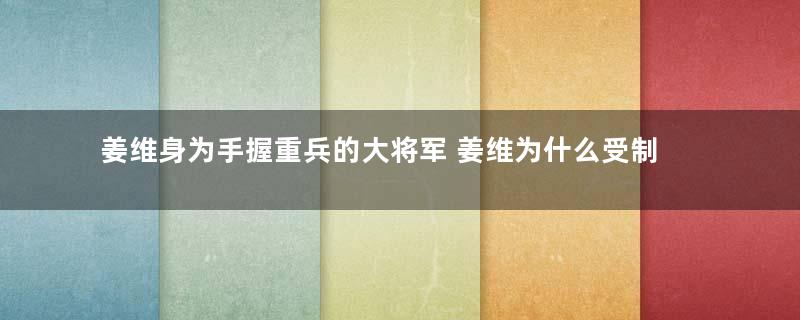 姜维身为手握重兵的大将军 姜维为什么受制